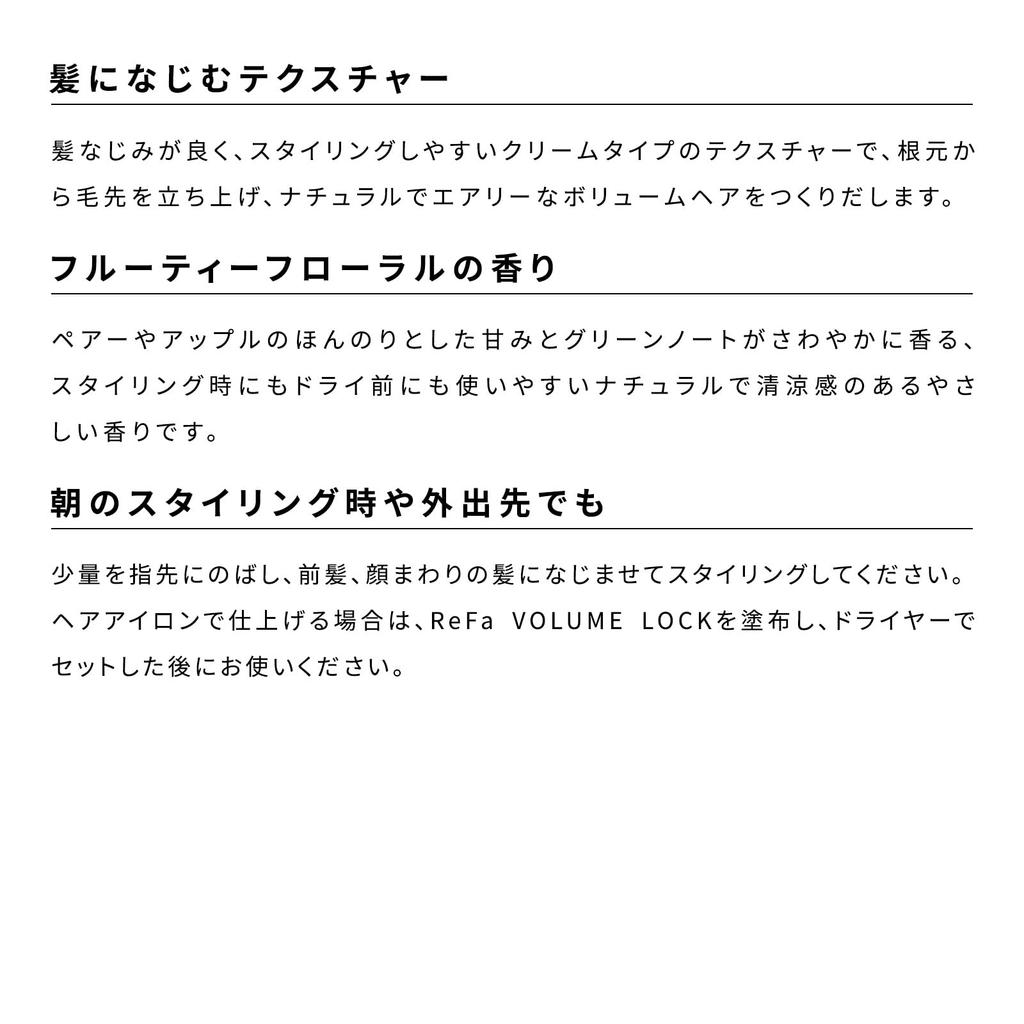 髪になじむテクスチャー

髪なじみが良く、スタイリングしやすいクリームタイプのテクスチャーで、根元から毛先を立ち上げ、ナチュラルでエアリーなボリュームヘアをつくりだします。

フルーティーフローラルの香り

ペアーやアップルのほんのりとした甘みとグリーンノートがさわやかに香る、スタイリング時にもドライ前にも使いやすいナチュラルで清涼感のあるやさしい香りです。

朝のスタイリング時や外出先でも

少量を指先にのばし、前髪、顔まわりの髪になじませてスタイリングしてください。ヘアアイロンで仕上げる場合は、ReFa VOLUME LOCKを塗布し、ドライヤーでセットした後にお使いください。